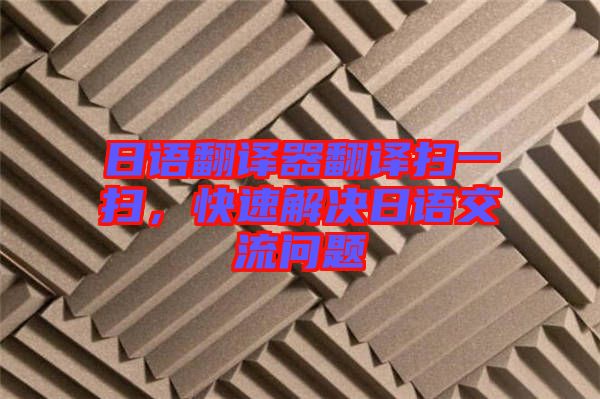 日语翻译器翻译扫一扫，快速解决日语交流问题